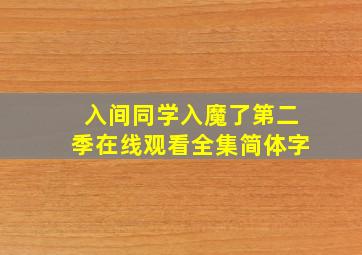 入间同学入魔了第二季在线观看全集简体字